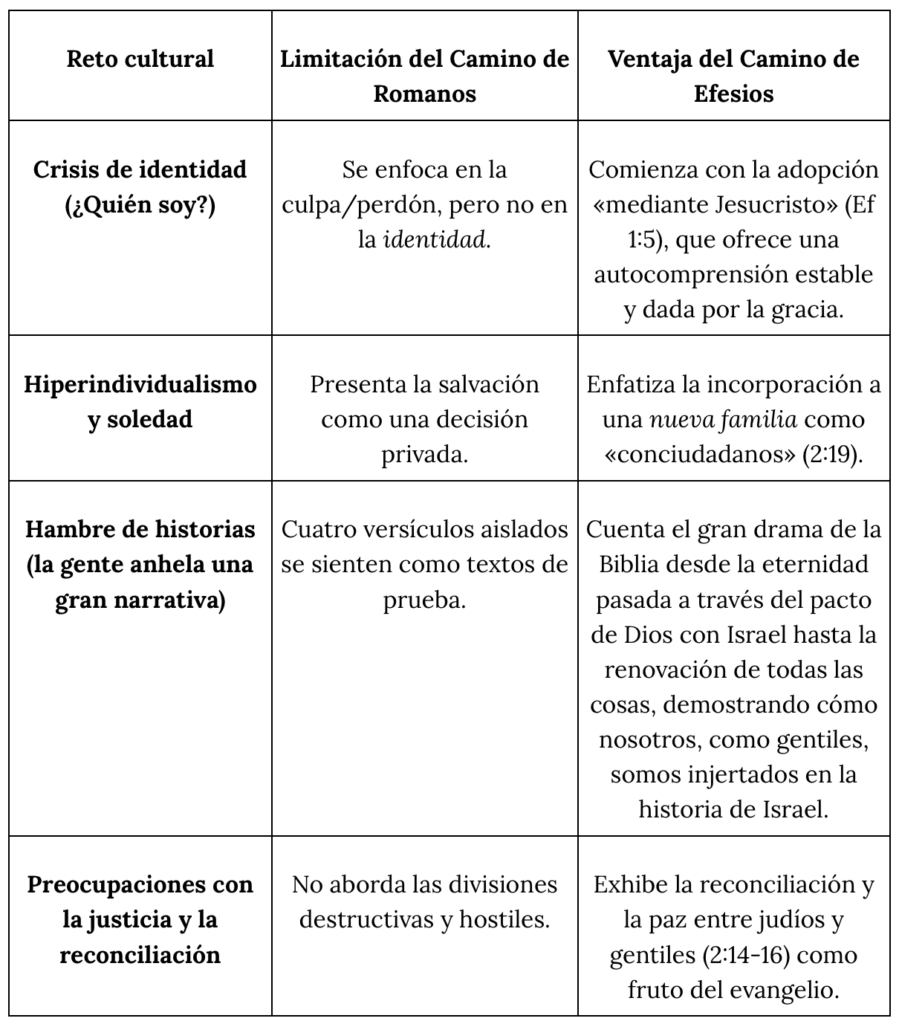 | Reto cultural | Limitación del Camino de Romanos | Ventaja del Camino de Efesios |
|---|---|---|
| Crisis de identidad (¿Quién soy?) | Se enfoca en la culpa/perdón, pero no en la identidad. | Comienza con la adopción «mediante Jesucristo» (Ef 1:5), que ofrece una autocomprensión estable y dada por la gracia. |
| Hiperindividualismo y soledad | Presenta la salvación como una decisión privada. | Enfatiza la incorporación a una nueva familia como «conciudadanos» (2:19). |
| Hambre de historias (la gente anhela una gran narrativa) | Cuatro versículos aislados se sienten como textos de prueba. | Cuenta el gran drama de la Biblia desde la eternidad pasada a través del pacto de Dios con Israel hasta la renovación de todas las cosas, demostrando cómo nosotros, como gentiles, somos injertados en la historia de Israel. |
| Preocupaciones con la justicia y la reconciliación | No aborda las divisiones destructivas y hostiles. | Exhibe la reconciliación y la paz entre judíos y gentiles (2:14-16) como fruto del evangelio. |